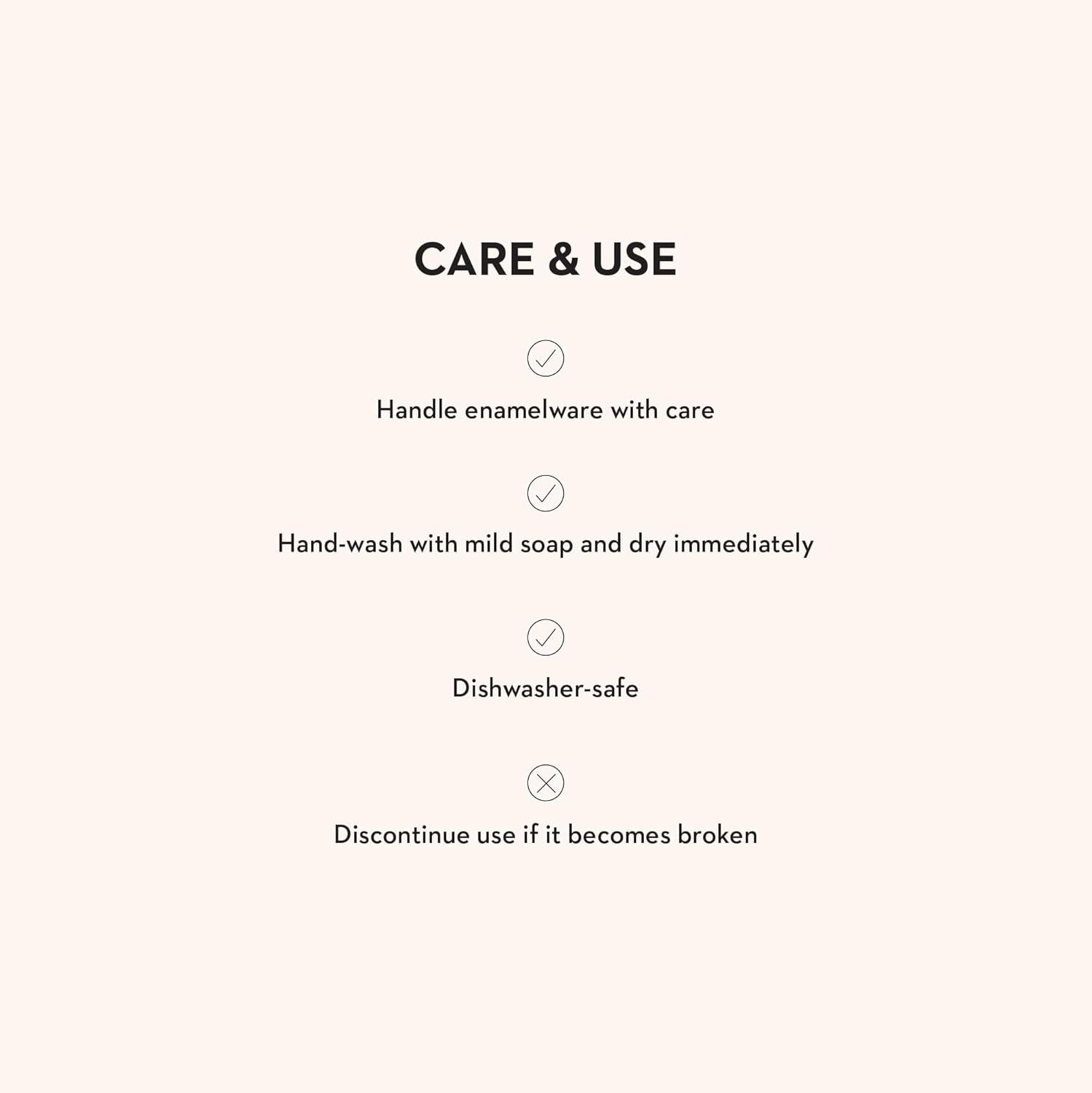 CARE & USE

✓

Handle enamelware with care

✓

Hand-wash with mild soap and dry immediately

✓

Dishwasher-safe

✕

Discontinue use if it becomes broken